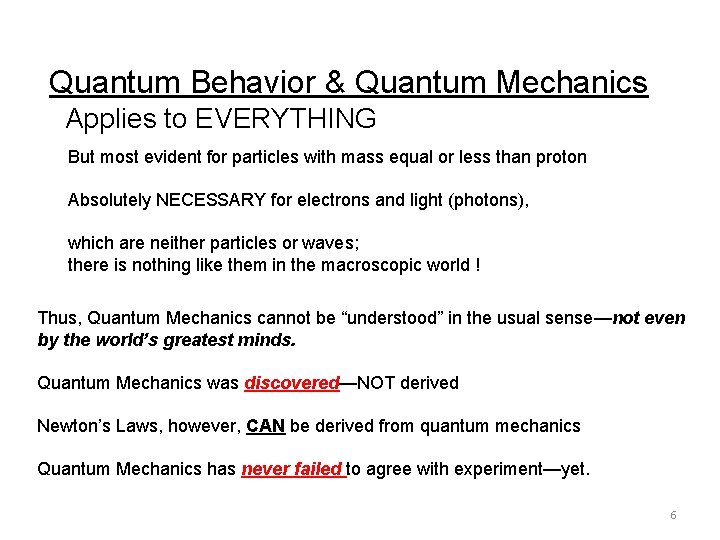 Quantum Behavior & Quantum Mechanics
Applies to EVERYTHING

But most evident for particles with mass equal or less than proton

Absolutely NECESSARY for electrons and light (photons),

which are neither particles or waves;
there is nothing like them in the macroscopic world !

Thus, Quantum Mechanics cannot be “understood” in the usual sense—not even by the world’s greatest minds.

Quantum Mechanics was discovered—NOT derived

Newton’s Laws, however, CAN be derived from quantum mechanics

Quantum Mechanics has never failed to agree with experiment—yet.

6